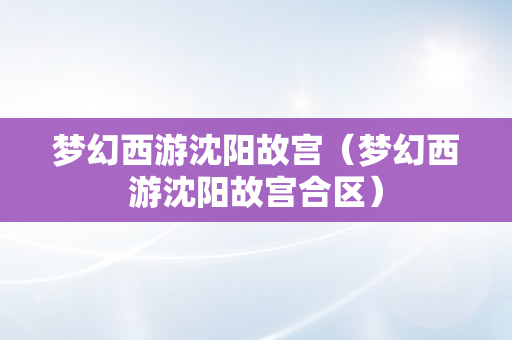 梦幻西游沈阳故宫（梦幻西游沈阳故宫合区）